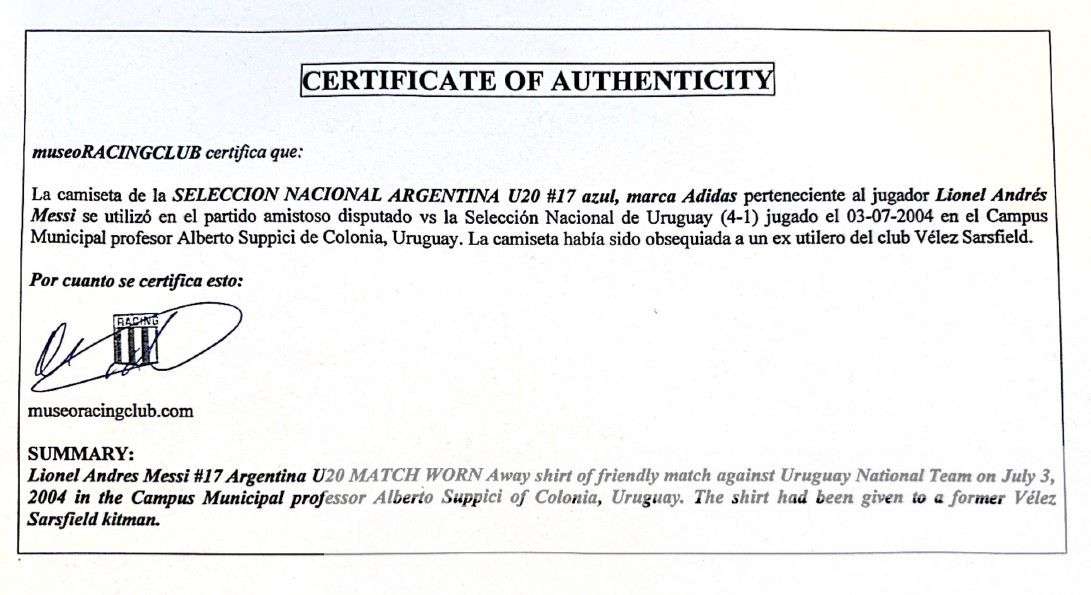 CERTIFICATE OF AUTHENTICITY

museoRACINGCLUB certifica que:

La camiseta de la SELECCION NACIONAL ARGENTINA U20 #17 azul, marca Adidas perteneciente al jugador Lionel Andrés Messi se utilizó en el partido amistoso disputado vs la Selección Nacional de Uruguay (4-1) jugado el 03-07-2004 en el Campus Municipal profesor Alberto Suppici de Colonia, Uruguay. La camiseta había sido obsequiada a un ex utilero del club Vélez Sarsfield.

Por cuanto se certifica esto:

RACING

museoracingclub.com

SUMMARY:
Lionel Andres Messi #17 Argentina U20 MATCH WORN Away shirt of friendly match against Uruguay National Team on July 3, 2004 in the Campus Municipal professor Alberto Suppici of Colonia, Uruguay. The shirt had been given to a former Vélez Sarsfield kitman.